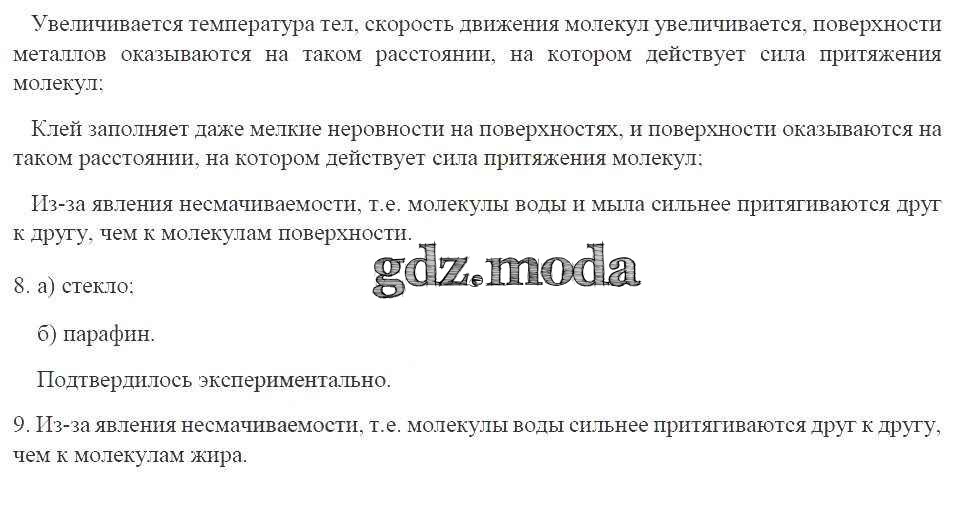 Увеличивается температура тел, скорость движения молекул увеличивается, поверхности металлов оказываются на таком расстоянии, на котором действует сила притяжения молекул;

Клей заполняет даже мелкие неровности на поверхностях, и поверхности оказываются на таком расстоянии, на котором действует сила притяжения молекул;

Из-за явления несмачиваемости, т.е. молекулы воды и мыла сильнее притягиваются друг к другу, чем к молекулам поверхности.

8. а) стекло;

б) парафин.

Подтвердилось экспериментально.

9. Из-за явления несмачиваемости, т.е. молекулы воды сильнее притягиваются друг к другу, чем к молекулам жира.

gdz.moda